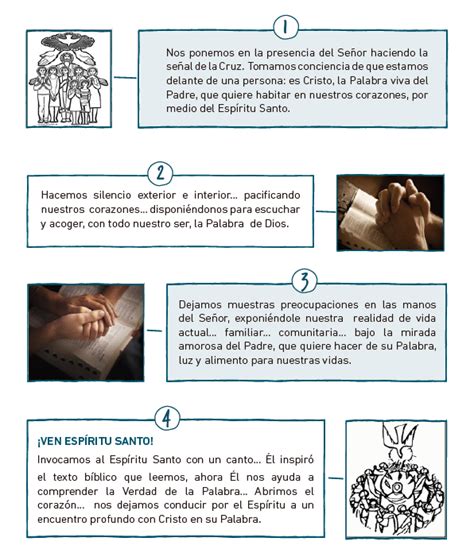 1

Nos ponemos en la presencia del Señor haciendo la señal de la Cruz. Tomamos conciencia de que estamos delante de una persona: es Cristo, la Palabra viva del Padre, que quiere habitar en nuestros corazones, por medio del Espíritu Santo.

2

Hacemos silencio exterior e interior... pacificando nuestros corazones... disponiéndonos para escuchar y acoger, con todo nuestro ser, la Palabra de Dios.

3

Dejamos muestras preocupaciones en las manos del Señor, exponiéndole nuestra realidad de vida actual... familiar... comunitaria... bajo la mirada amorosa del Padre, que quiere hacer de su Palabra, luz y alimento para nuestras vidas.

4

¡VEN ESPÍRITU SANTO!

Invocamos al Espíritu Santo con un canto... Él inspiró el texto bíblico que leemos, ahora Él nos ayuda a comprender la Verdad de la Palabra... Abrimos el corazón... nos dejamos conducir por el Espíritu a un encuentro profundo con Cristo en su Palabra.